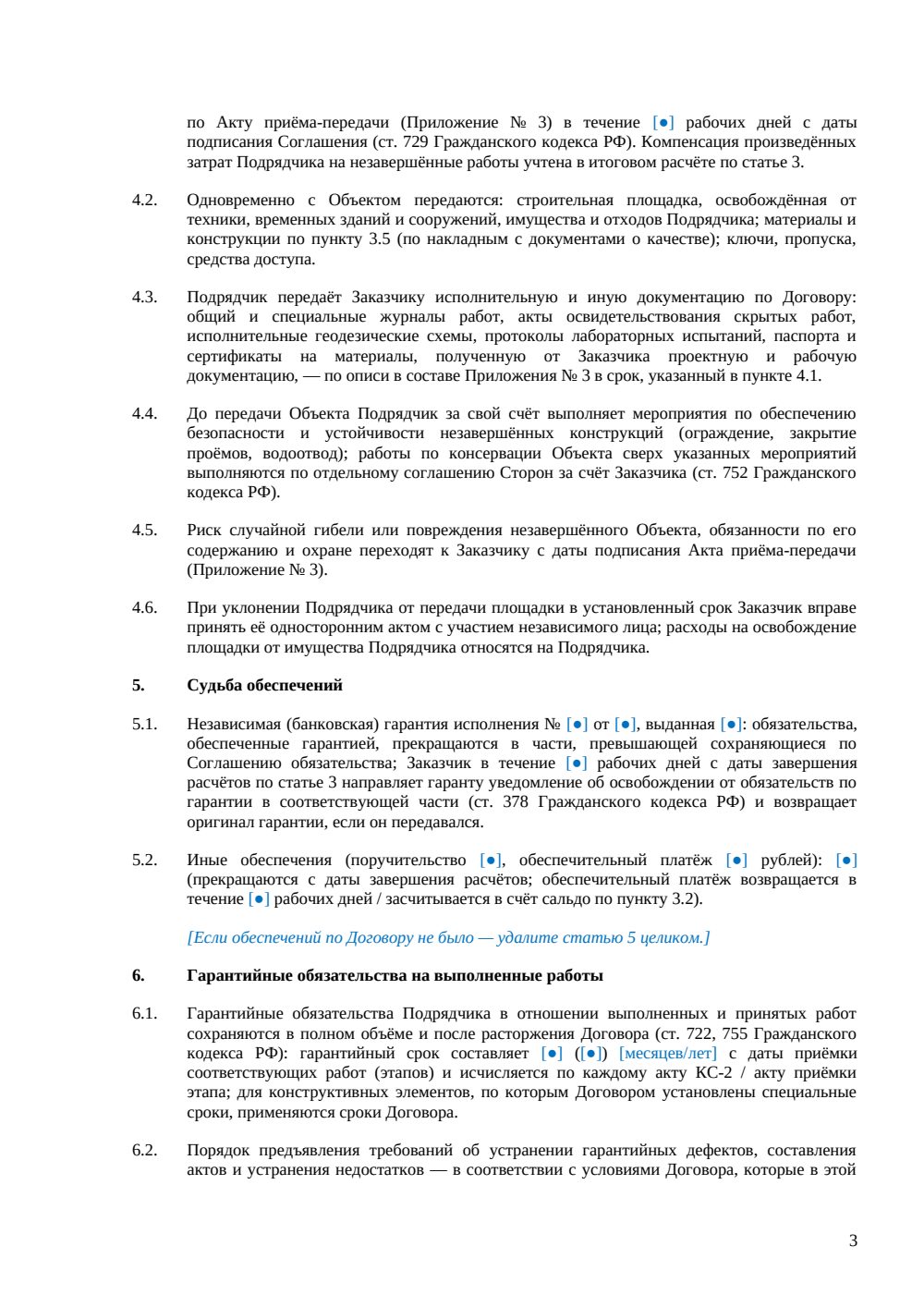 по Акту приёма-передачи (Приложение № 3) в течение [●] рабочих дней с даты подписания Соглашения (ст. 729 Гражданского кодекса РФ). Компенсация произведённых затрат Подрядчика на незавершённые работы учтена в итоговом расчёте по статье 3.

4.2. Одновременно с Объектом передаются: строительная площадка, освобождённая от техники, временных зданий и сооружений, имущества и отходов Подрядчика; материалы и конструкции по пункту 3.5 (по накладным с документами о качестве); ключи, пропуска, средства доступа.

4.3. Подрядчик передаёт Заказчику исполнительную и иную документацию по Договору: общий и специальные журналы работ, акты освидетельствования скрытых работ, исполнительные геодезические схемы, протоколы лабораторных испытаний, паспорта и сертификаты на материалы, полученную от Заказчика проектную и рабочую документацию, — по описи в составе Приложения № 3 в срок, указанный в пункте 4.1.

4.4. До передачи Объекта Подрядчик за свой счёт выполняет мероприятия по обеспечению безопасности и устойчивости незавершённых конструкций (ограждение, закрытие проёмов, водоотвод); работы по консервации Объекта сверх указанных мероприятий выполняются по отдельному соглашению Сторон за счёт Заказчика (ст. 752 Гражданского кодекса РФ).

4.5. Риск случайной гибели или повреждения незавершённого Объекта, обязанности по его содержанию и охране переходят к Заказчику с даты подписания Акта приёма-передачи (Приложение № 3).

4.6. При уклонении Подрядчика от передачи площадки в установленный срок Заказчик вправе принять её односторонним актом с участием независимого лица; расходы на освобождение площадки от имущества Подрядчика относятся на Подрядчика.

5. Судьба обеспечений

5.1. Независимая (банковская) гарантия исполнения № [●] от [●], выданная [●]: обязательства, обеспеченные гарантией, прекращаются в части, превышающей сохраняющиеся по Соглашению обязательства; Заказчик в течение [●] рабочих дней с даты завершения расчётов по статье 3 направляет гаранту уведомление об освобождении от обязательств по гарантии в соответствующей части (ст. 378 Гражданского кодекса РФ) и возвращает оригинал гарантии, если он передавался.

5.2. Иные обеспечения (поручительство [●], обеспечительный платёж [●] рублей): [●] (прекращаются с даты завершения расчётов; обеспечительный платёж возвращается в течение [●] рабочих дней / засчитывается в счёт сальдо по пункту 3.2).

[Если обеспечений по Договору не было — удалите статью 5 целиком.]

6. Гарантийные обязательства на выполненные работы

6.1. Гарантийные обязательства Подрядчика в отношении выполненных и принятых работ сохраняются в полном объёме и после расторжения Договора (ст. 722, 755 Гражданского кодекса РФ): гарантийный срок составляет [●] ([●]) [месяцев/лет] с даты приёмки соответствующих работ (этапов) и исчисляется по каждому акту КС-2 / акту приёмки этапа; для конструктивных элементов, по которым Договором установлены специальные сроки, применяются сроки Договора.

6.2. Порядок предъявления требований об устранении гарантийных дефектов, составления актов и устранения недостатков — в соответствии с условиями Договора, которые в этой

3